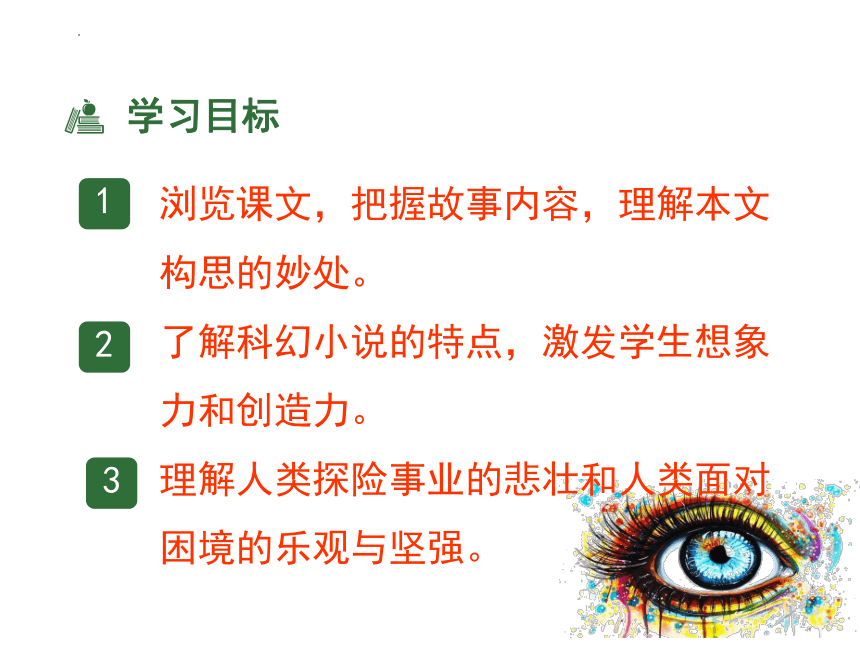 学习目标

1 浏览课文，把握故事内容，理解本文构思的妙处。

2 了解科幻小说的特点，激发学生想象力和创造力。

3 理解人类探险事业的悲壮和人类面对困境的乐观与坚强。